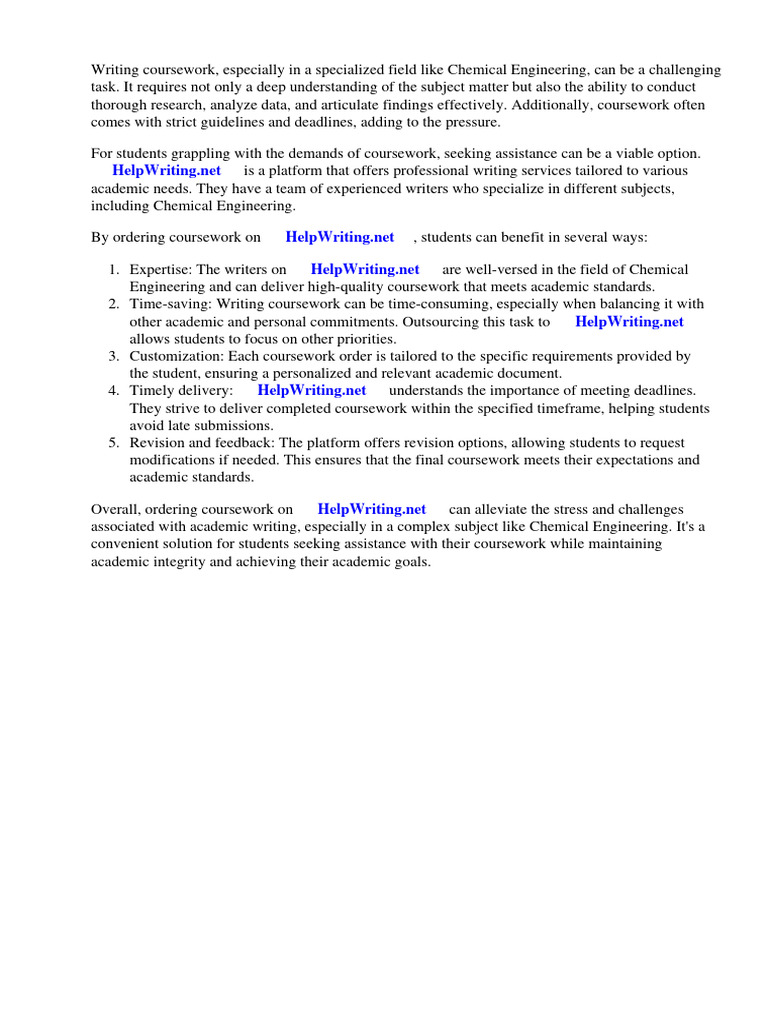 Writing coursework, especially in a specialized field like Chemical Engineering, can be a challenging task. It requires not only a deep understanding of the subject matter but also the ability to conduct thorough research, analyze data, and articulate findings effectively. Additionally, coursework often comes with strict guidelines and deadlines, adding to the pressure.

For students grappling with the demands of coursework, seeking assistance can be a viable option. HelpWriting.net is a platform that offers professional writing services tailored to various academic needs. They have a team of experienced writers who specialize in different subjects, including Chemical Engineering.

By ordering coursework on HelpWriting.net , students can benefit in several ways:

1. Expertise: The writers on HelpWriting.net are well-versed in the field of Chemical Engineering and can deliver high-quality coursework that meets academic standards.
2. Time-saving: Writing coursework can be time-consuming, especially when balancing it with other academic and personal commitments. Outsourcing this task to HelpWriting.net allows students to focus on other priorities.
3. Customization: Each coursework order is tailored to the specific requirements provided by the student, ensuring a personalized and relevant academic document.
4. Timely delivery: HelpWriting.net understands the importance of meeting deadlines. They strive to deliver completed coursework within the specified timeframe, helping students avoid late submissions.
5. Revision and feedback: The platform offers revision options, allowing students to request modifications if needed. This ensures that the final coursework meets their expectations and academic standards.

Overall, ordering coursework on HelpWriting.net can alleviate the stress and challenges associated with academic writing, especially in a complex subject like Chemical Engineering. It's a convenient solution for students seeking assistance with their coursework while maintaining academic integrity and achieving their academic goals.